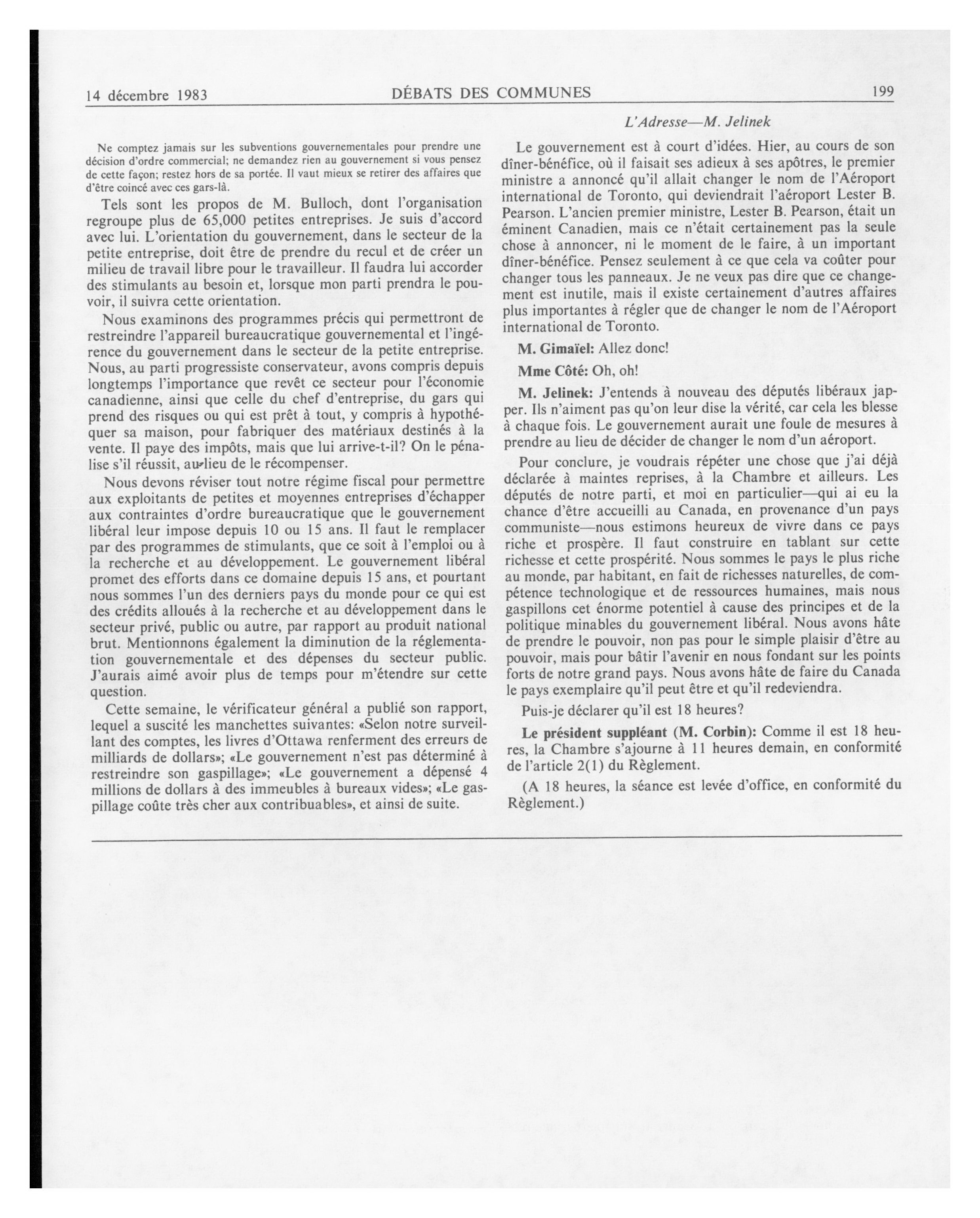 14 décembre 1983 DÉBATS DES COMMUNES 199

L'Adresse—M. Jelinek

Ne comptez jamais sur les subventions gouvernementales pour prendre une décision d'ordre commercial; ne demandez rien au gouvernement si vous pensez de cette façon; restez hors de sa portée. Il vaut mieux se retirer des affaires que d'être coincé avec ces gars-là.

Tels sont les propos de M. Bulloch, dont l'organisation regroupe plus de 65,000 petites entreprises. Je suis d'accord avec lui. L'orientation du gouvernement, dans le secteur de la petite entreprise, doit être de prendre du recul et de créer un milieu de travail libre pour le travailleur. Il faudra lui accorder des stimulants au besoin et, lorsque mon parti prendra le pouvoir, il suivra cette orientation.

Nous examinons des programmes précis qui permettront de restreindre l'appareil bureaucratique gouvernemental et l'ingérence du gouvernement dans le secteur de la petite entreprise. Nous, au parti progressiste conservateur, avons compris depuis longtemps l'importance que revêt ce secteur pour l'économie canadienne, ainsi que celle du chef d'entreprise, du gars qui prend des risques ou qui est prêt à tout, y compris à hypothéquer sa maison, pour fabriquer des matériaux destinés à la vente. Il paye des impôts, mais que lui arrive-t-il? On le pénalise s'il réussit, au lieu de le récompenser.

Nous devons réviser tout notre régime fiscal pour permettre aux exploitants de petites et moyennes entreprises d'échapper aux contraintes d'ordre bureaucratique que le gouvernement libéral leur impose depuis 10 ou 15 ans. Il faut le remplacer par des programmes de stimulants, que ce soit à l'emploi ou à la recherche et au développement. Le gouvernement libéral promet des efforts dans ce domaine depuis 15 ans, et pourtant nous sommes l'un des derniers pays du monde pour ce qui est des crédits alloués à la recherche et au développement dans le secteur privé, public ou autre, par rapport au produit national brut. Mentionnons également la diminution de la réglementation gouvernementale et des dépenses du secteur public. J'aurais aimé avoir plus de temps pour m'étendre sur cette question.

Cette semaine, le vérificateur général a publié son rapport, lequel a suscité les manchettes suivantes: «Selon notre surveillant des comptes, les livres d'Ottawa renferment des erreurs de milliards de dollars»; «Le gouvernement n'est pas déterminé à restreindre son gaspillage»; «Le gouvernement a dépensé 4 millions de dollars à des immeubles à bureaux vides»; «Le gaspillage coûte très cher aux contribuables», et ainsi de suite.

Le gouvernement est à court d'idées. Hier, au cours de son dîner-bénéfice, où il faisait ses adieux à ses apôtres, le premier ministre a annoncé qu'il allait changer le nom de l'Aéroport international de Toronto, qui deviendrait l'aéroport Lester B. Pearson. L'ancien premier ministre, Lester B. Pearson, était un éminent Canadien, mais ce n'était certainement pas la seule chose à annoncer, ni le moment de le faire, à un important dîner-bénéfice. Pensez seulement à ce que cela va coûter pour changer tous les panneaux. Je ne veux pas dire que ce changement est inutile, mais il existe certainement d'autres affaires plus importantes à régler que de changer le nom de l'Aéroport international de Toronto.

M. Gimaïel: Allez donc!

Mme Côté: Oh, oh!

M. Jelinek: J'entends à nouveau des députés libéraux japper. Ils n'aiment pas qu'on leur dise la vérité, car cela les blesse à chaque fois. Le gouvernement aurait une foule de mesures à prendre au lieu de décider de changer le nom d'un aéroport.

Pour conclure, je voudrais répéter une chose que j'ai déjà déclarée à maintes reprises, à la Chambre et ailleurs. Les députés de notre parti, et moi en particulier—qui ai eu la chance d'être accueilli au Canada, en provenance d'un pays communiste—nous estimons heureux de vivre dans ce pays riche et prospère. Il faut construire en tablant sur cette richesse et cette prospérité. Nous sommes le pays le plus riche au monde, par habitant, en fait de richesses naturelles, de compétence technologique et de ressources humaines, mais nous gaspillons cet énorme potentiel à cause des principes et de la politique minables du gouvernement libéral. Nous avons hâte de prendre le pouvoir, non pas pour le simple plaisir d'être au pouvoir, mais pour bâtir l'avenir en nous fondant sur les points forts de notre grand pays. Nous avons hâte de faire du Canada le pays exemplaire qu'il peut être et qu'il redeviendra.

Puis-je déclarer qu'il est 18 heures?

Le président suppléant (M. Corbin): Comme il est 18 heures, la Chambre s'ajourne à 11 heures demain, en conformité de l'article 2(1) du Règlement.

(A 18 heures, la séance est levée d'office, en conformité du Règlement.)